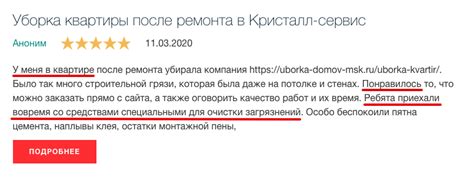 Уборка квартиры после ремонта в Кристалл-сервис

Аноним 11.03.2020

У меня в квартире после ремонта убирала компания https://uborka-domov-msk.ru/uborka-kvartir/. Было так много строительной грязи, которая была даже на потолке и стенах. Понравилось то, что можно заказать прямо с сайта, а также оговорить качество работ и их время. Ребята приехали вовремя со средствами специальными для очистки загрязнений. Особо беспокоили пятна цемента, наплывы клея, остатки монтажной пены,

ПОДРОБНЕЕ